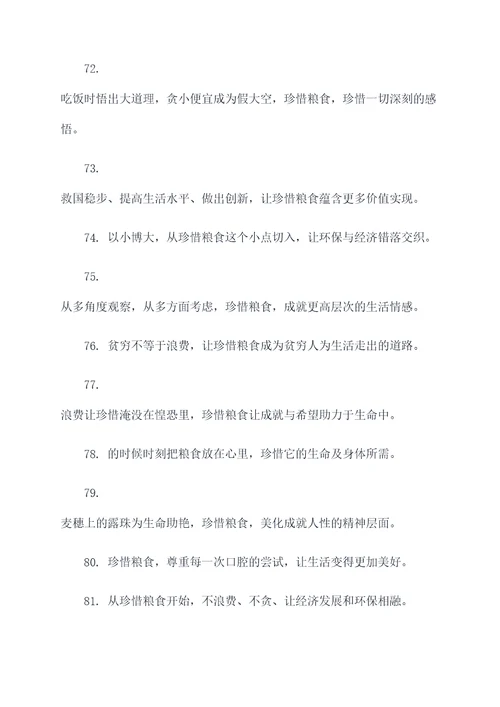 72.

吃饭时悟出大道理，贪小便宜成为假大空，珍惜粮食，珍惜一切深刻的感悟。

73.

救国稳步、提高生活水平、做出创新，让珍惜粮食蕴含更多价值实现。

74. 以小博大，从珍惜粮食这个小点切入，让环保与经济错落交织。

75.

从多角度观察，从多方面考虑，珍惜粮食，成就更高层次的生活情感。

76. 贫穷不等于浪费，让珍惜粮食成为贫穷人为生活走出的道路。

77.

浪费让珍惜淹没在惶恐里，珍惜粮食让成就与希望助力于生命中。

78. 的时候时刻把粮食放在心里，珍惜它的生命及身体所需。

79.

麦穗上的露珠为生命助艳，珍惜粮食，美化成就人性的精神层面。

80. 珍惜粮食，尊重每一次口腔的尝试，让生活变得更加美好。

81. 从珍惜粮食开始，不浪费、不贪、让经济发展和环保相融。